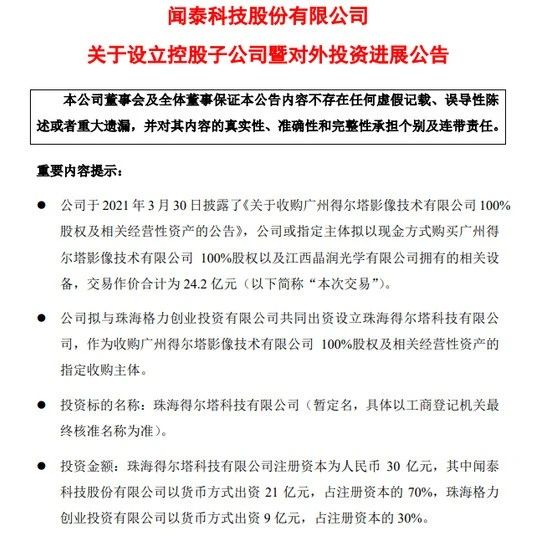 闻泰科技股份有限公司

关于设立控股子公司暨对外投资进展公告

本公司董事会及全体董事保证本公告内容不存在任何虚假记载、误导性陈述或者重大遗漏，并对其内容的真实性、准确性和完整性承担个别及连带责任。

重要内容提示：

● 公司于 2021 年 3 月 30 日披露了《关于收购广州得尔塔影像技术有限公司 100%股权及相关经营性资产的公告》，公司或指定主体拟以现金方式购买广州得尔塔影像技术有限公司 100%股权以及江西晶润光学有限公司拥有的相关设备，交易作价合计为 24.2 亿元（以下简称“本次交易”）。

● 公司拟与珠海格力创业投资有限公司共同出资设立珠海得尔塔科技有限公司，作为收购广州得尔塔影像技术有限公司 100%股权及相关经营性资产的指定收购主体。

● 投资标的名称：珠海得尔塔科技有限公司（暂定名，具体以工商登记机关最终核准名称为准）。

● 投资金额：珠海得尔塔科技有限公司注册资本为人民币 30 亿元，其中闻泰科技股份有限公司以货币方式出资 21 亿元，占注册资本的 70%，珠海格力创业投资有限公司以货币方式出资 9 亿元，占注册资本的 30%。